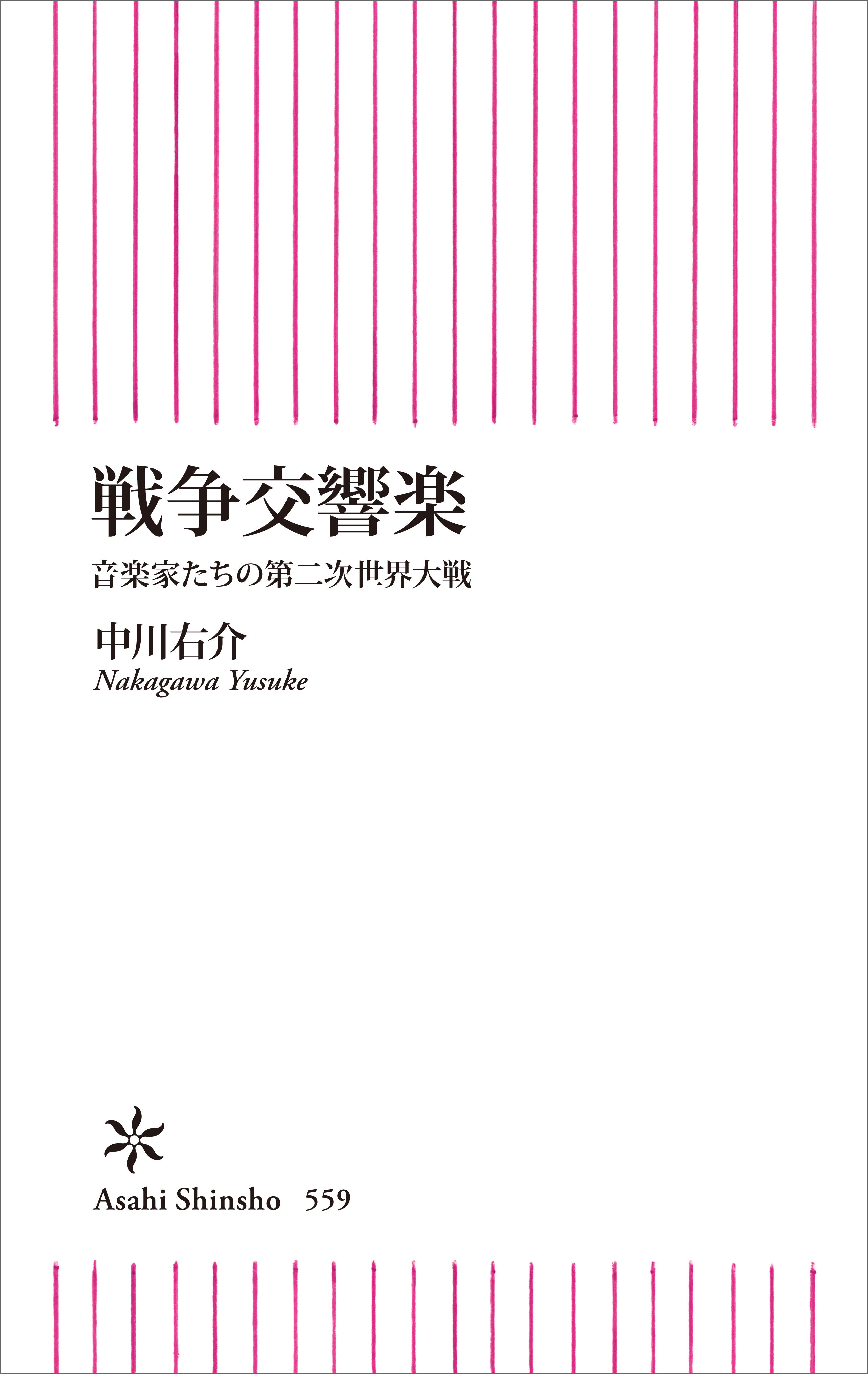 戦争交響楽

音楽家たちの第二次世界大戦

中川右介
Nakagawa Yusuke

Asahi Shinsho 559